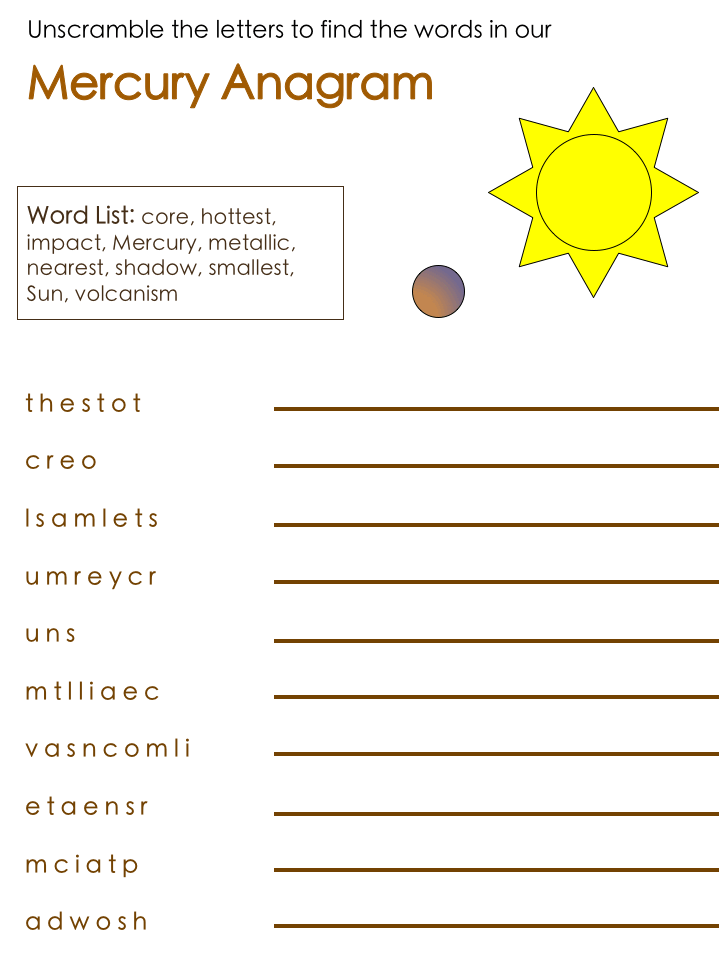 Unscramble the letters to find the words in our

Mercury Anagram

Word List: core, hottest, impact, Mercury, metallic, nearest, shadow, smallest, Sun, volcanism

t h e s t o t

c r e o

l s a m l e t s

u m r e y c r

u n s

m t l l i a e c

v a s n c o m l i

e t a e n s r

m c i a t p

a d w o s h